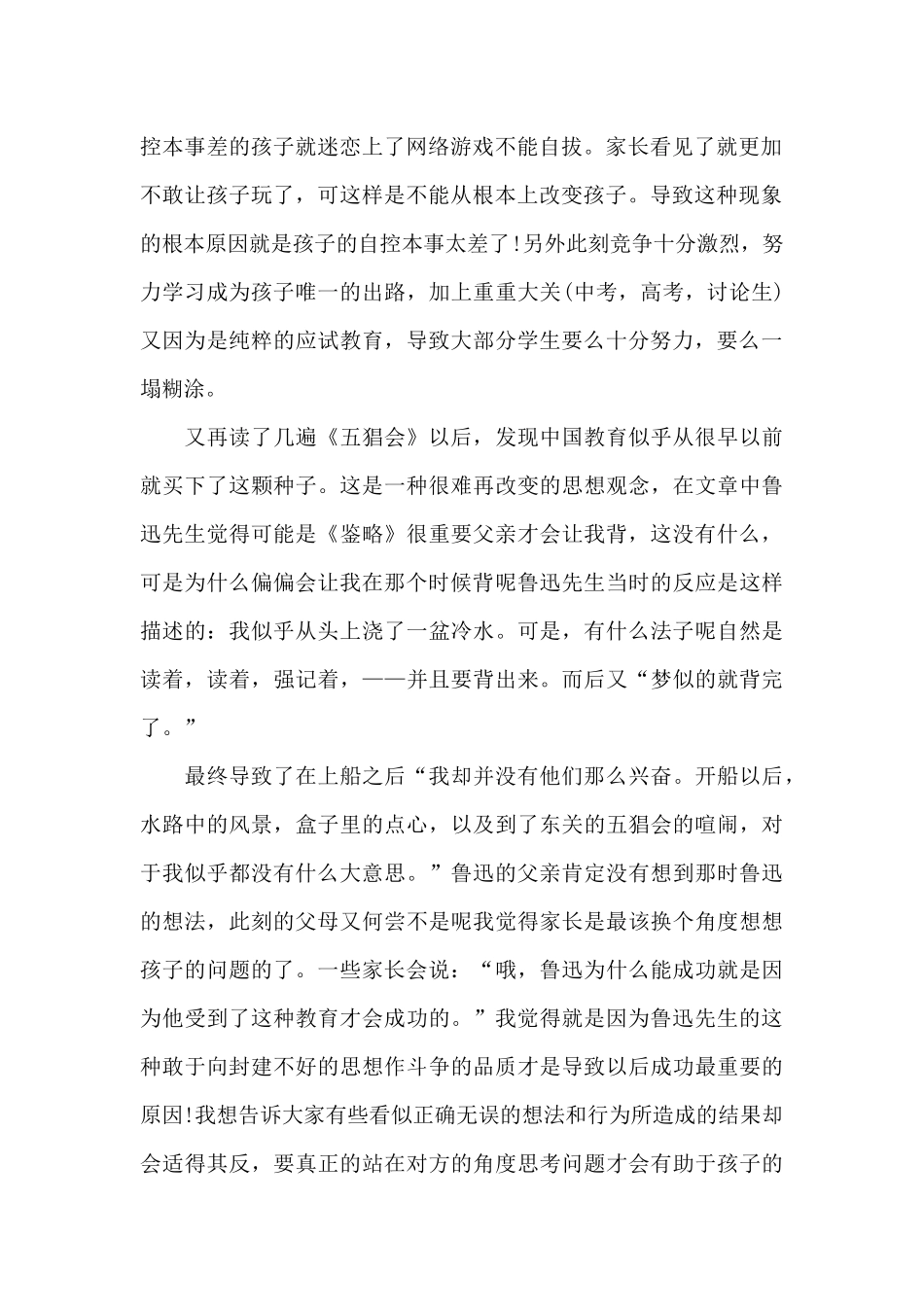 控本事差的孩子就迷恋上了网络游戏不能自拔。家长看见了就更加不敢让孩子玩了，可这样是不能从根本上改变孩子。导致这种现象的根本原因就是孩子的自控本事太差了!另外此刻竞争十分激烈，努力学习成为孩子唯一的出路，加上重重大关(中考，高考，讨论生)又因为是纯粹的应试教育，导致大部分学生要么十分努力，要么一塌糊涂。

又再读了几遍《五猖会》以后，发现中国教育似乎从很早以前就买下了这颗种子。这是一种很难再改变的思想观念，在文章中鲁迅先生觉得可能是《鉴略》很重要父亲才会让我背，这没有什么，可是为什么偏偏会让我在那个时候背呢鲁迅先生当时的反应是这样描述的：我似乎从头上浇了一盆冷水。可是，有什么法子呢自然是读着，读着，强记着，——并且要背出来。而后又“梦似的就背完了。”

最终导致了在上船之后“我却并没有他们那么兴奋。开船以后，水路中的风景，盒子里的点心，以及到了东关的五猖会的喧闹，对于我似乎都没有什么大意思。”鲁迅的父亲肯定没有想到那时鲁迅的想法，此刻的父母又何尝不是呢我觉得家长是最该换个角度想想孩子的问题的了。一些家长会说：“哦，鲁迅为什么能成功就是因为他受到了这种教育才会成功的。”我觉得就是因为鲁迅先生的这种敢于向封建不好的思想作斗争的品质才是导致以后成功最重要的原因!我想告诉大家有些看似正确无误的想法和行为所造成的结果却会适得其反，要真正的站在对方的角度思考问题才会有助于孩子的